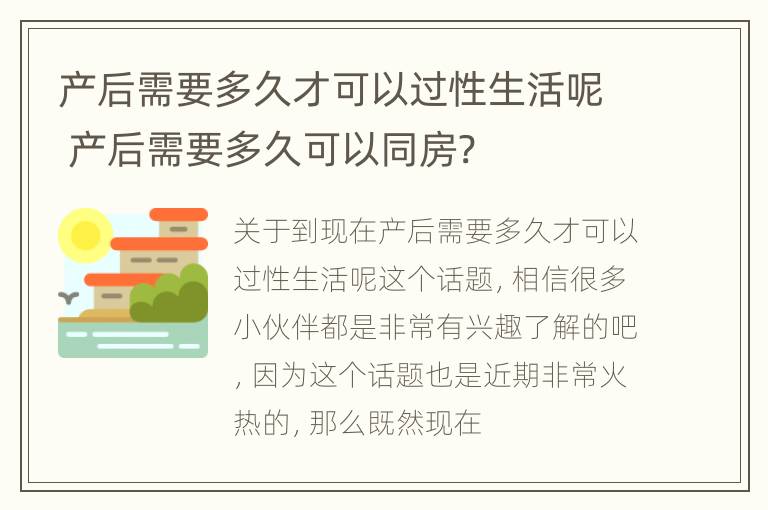 产后需要多久才可以过性生活呢 产后需要多久可以同房?

关于到现在产后需要多久才可以过性生活呢这个话题, 相信很多小伙伴都是非常有兴趣了解的吧, 因为这个话题也是近期非常火热的, 那么既然现在